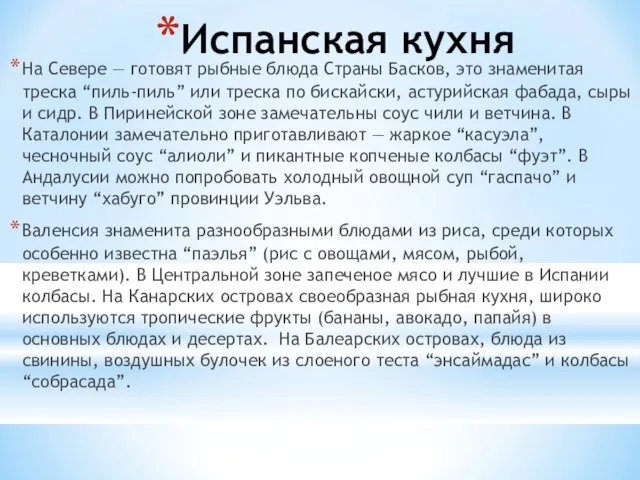 *Испанская кухня

*На Севере — готовят рыбные блюда Страны Басков, это знаменитая треска “пиль-пиль” или треска по бискайски, астурийская фабада, сыры и сидр. В Пиринейской зоне замечательны соус чили и ветчина. В Каталонии замечательно приготавливают — жаркое “касуэла”, чесночный соус “алиоли” и пикантные копченые колбасы “фуэт”. В Андалусии можно попробовать холодный овощной суп “гаспачо” и ветчину “хабуго” провинции Уэльва.

*Валенсия знаменита разнообразными блюдами из риса, среди которых особенно известна “паэлья” (рис с овощами, мясом, рыбой, креветками). В Центральной зоне запеченое мясо и лучшие в Испании колбасы. На Канарских островах своеобразная рыбная кухня, широко используются тропические фрукты (бананы, авокадо, папайя) в основных блюдах и десертах. На Балеарских островах, блюда из свинины, воздушных булочек из слоеного теста “энсаймадас” и колбасы “собрасада”.